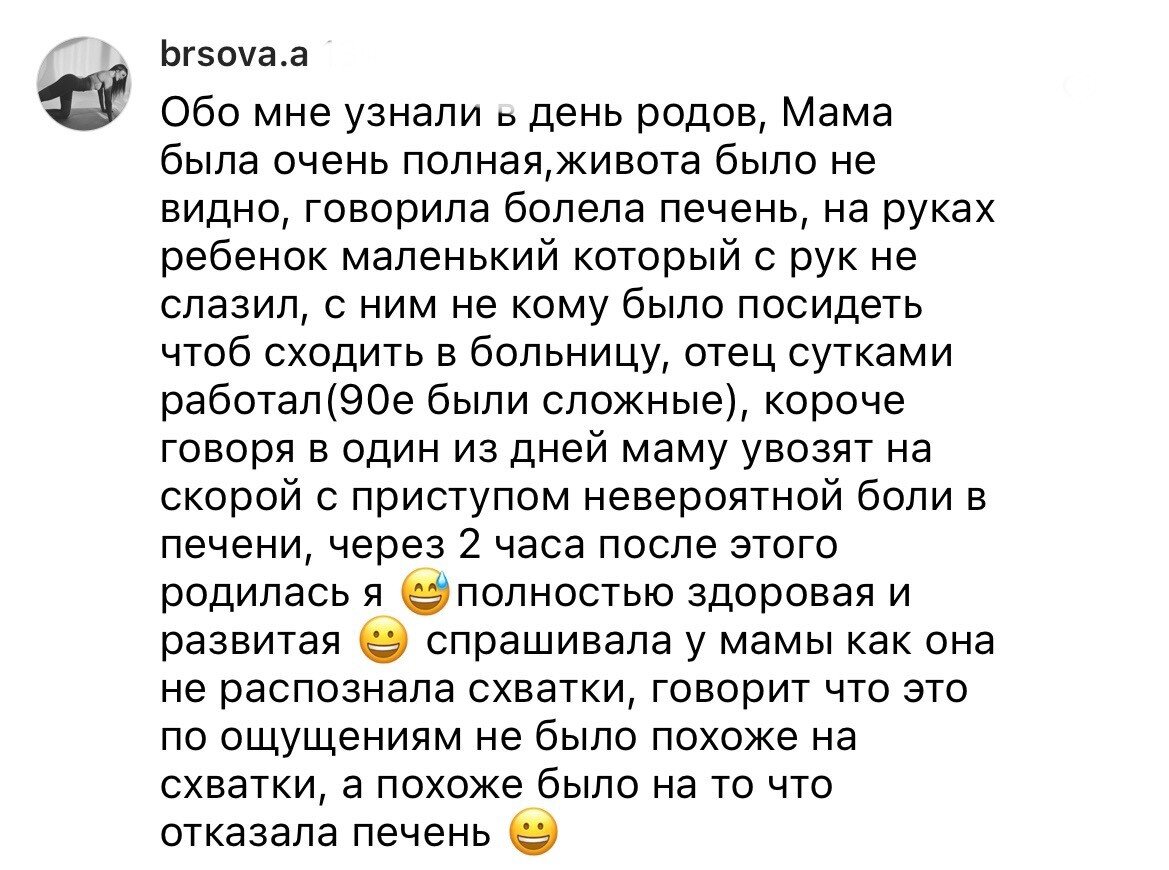 brsova.a

Обо мне узнали в день родов, Мама была очень полная,живота было не видно, говорила болела печень, на руках ребенок маленький который с рук не слазил, с ним не кому было посидеть чтоб сходить в больницу, отец сутками работал(90е были сложные), короче говоря в один из дней маму увозят на скорой с приступом невероятной боли в печени, через 2 часа после этого родилась я 😅полностью здоровая и развитая 😀 спрашивала у мамы как она не распознала схватки, говорит что это по ощущениям не было похоже на схватки, а похоже было на то что отказала печень 😀